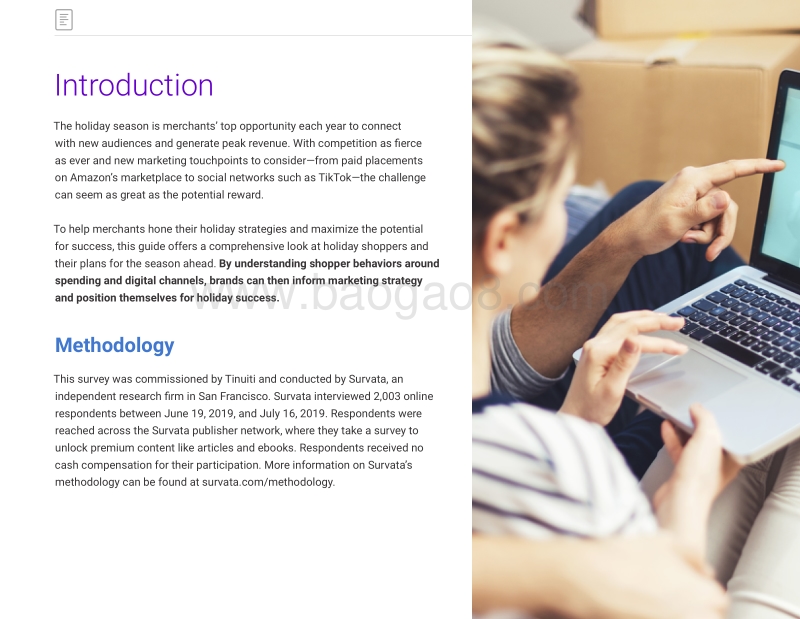 Introduction

The holiday season is merchants' top opportunity each year to connect with new audiences and generate peak revenue. With competition as fierce as ever and new marketing touchpoints to consider—from paid placements on Amazon's marketplace to social networks such as TikTok—the challenge can seem as great as the potential reward.

To help merchants hone their holiday strategies and maximize the potential for success, this guide offers a comprehensive look at holiday shoppers and their plans for the season ahead. By understanding shopper behaviors around spending and digital channels, brands can then inform marketing strategy and position themselves for holiday success.

www.baogao8.com

Methodology

This survey was commissioned by Tinuiti and conducted by Survata, an independent research firm in San Francisco. Survata interviewed 2,003 online respondents between June 19, 2019, and July 16, 2019. Respondents were reached across the Survata publisher network, where they take a survey to unlock premium content like articles and ebooks. Respondents received no cash compensation for their participation. More information on Survata's methodology can be found at survata.com/methodology.